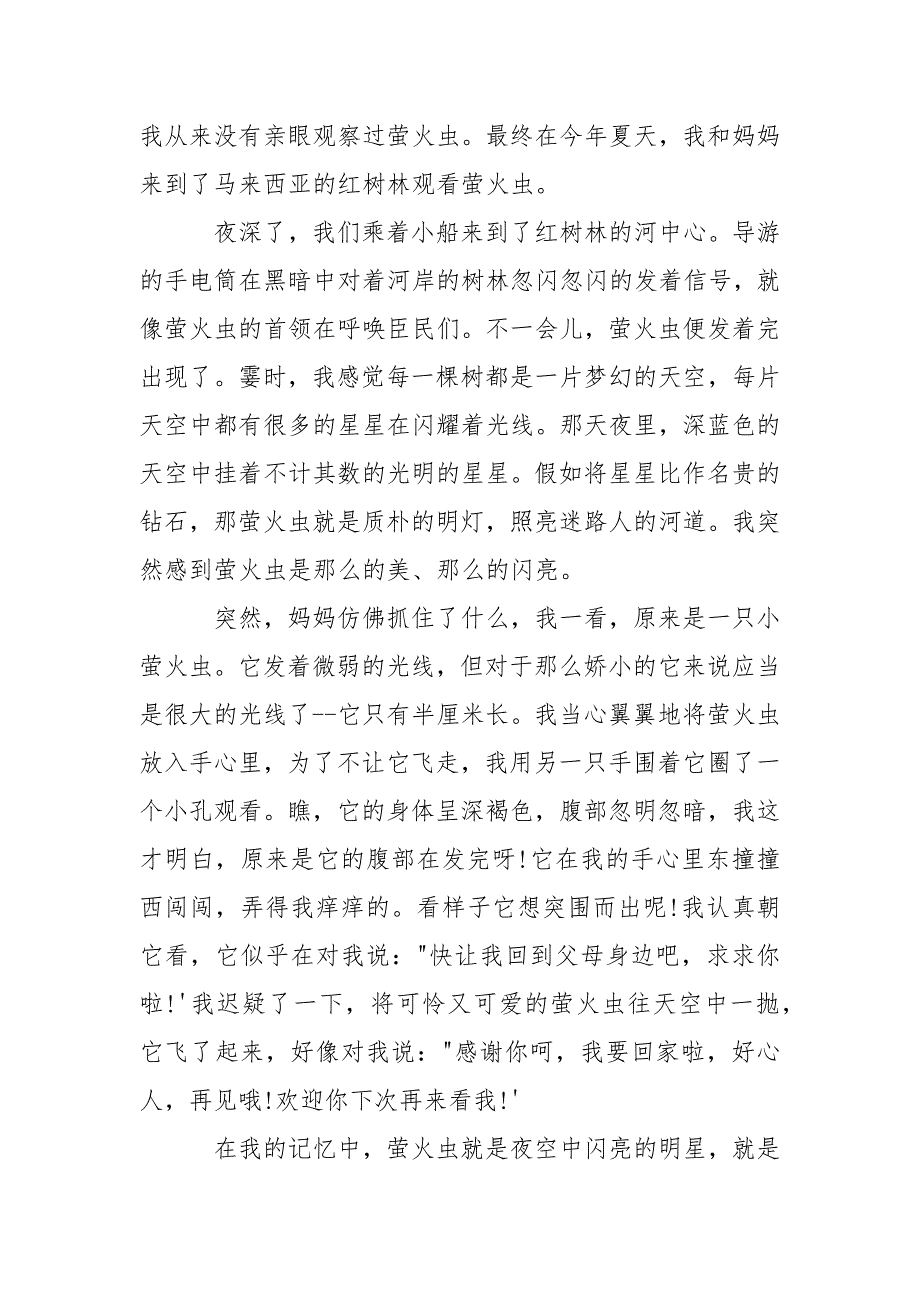 我从来没有亲眼观察过萤火虫。最终在今年夏天，我和妈妈来到了马来西亚的红树林观看萤火虫。

夜深了，我们乘着小船来到了红树林的河中心。导游的手电筒在黑暗中对着河岸的树林忽闪忽闪的发着信号，就像萤火虫的首领在呼唤臣民们。不一会儿，萤火虫便发着完出现了。霎时，我感觉每一棵树都是一片梦幻的天空，每片天空中都有很多的星星在闪耀着光线。那天夜里，深蓝色的天空中挂着不计其数的光明的星星。假如将星星比作名贵的钻石，那萤火虫就是质朴的明灯，照亮迷路人的河道。我突然感到萤火虫是那么的美、那么的闪亮。

突然，妈妈仿佛抓住了什么，我一看，原来是一只小萤火虫。它发着微弱的光线，但对于那么娇小的它来说应当是很大的光线了--它只有半厘米长。我当心翼翼地将萤火虫放入手心里，为了不让它飞走，我用另一只手围着它圈了一个小孔观看。瞧，它的身体呈深褐色，腹部忽明忽暗，我这才明白，原来是它的腹部在发完呀!它在我的手心里东撞撞西闯闯，弄得我痒痒的。看样子它想突围而出呢!我认真朝它看，它似乎在对我说："快让我回到父母身边吧，求求你啦!'我迟疑了一下，将可怜又可爱的萤火虫往天空中一抛，它飞了起来，好像对我说："感谢你呵，我要回家啦，好心人，再见哦!欢迎你下次再来看我!'

在我的记忆中，萤火虫就是夜空中闪亮的明星，就是